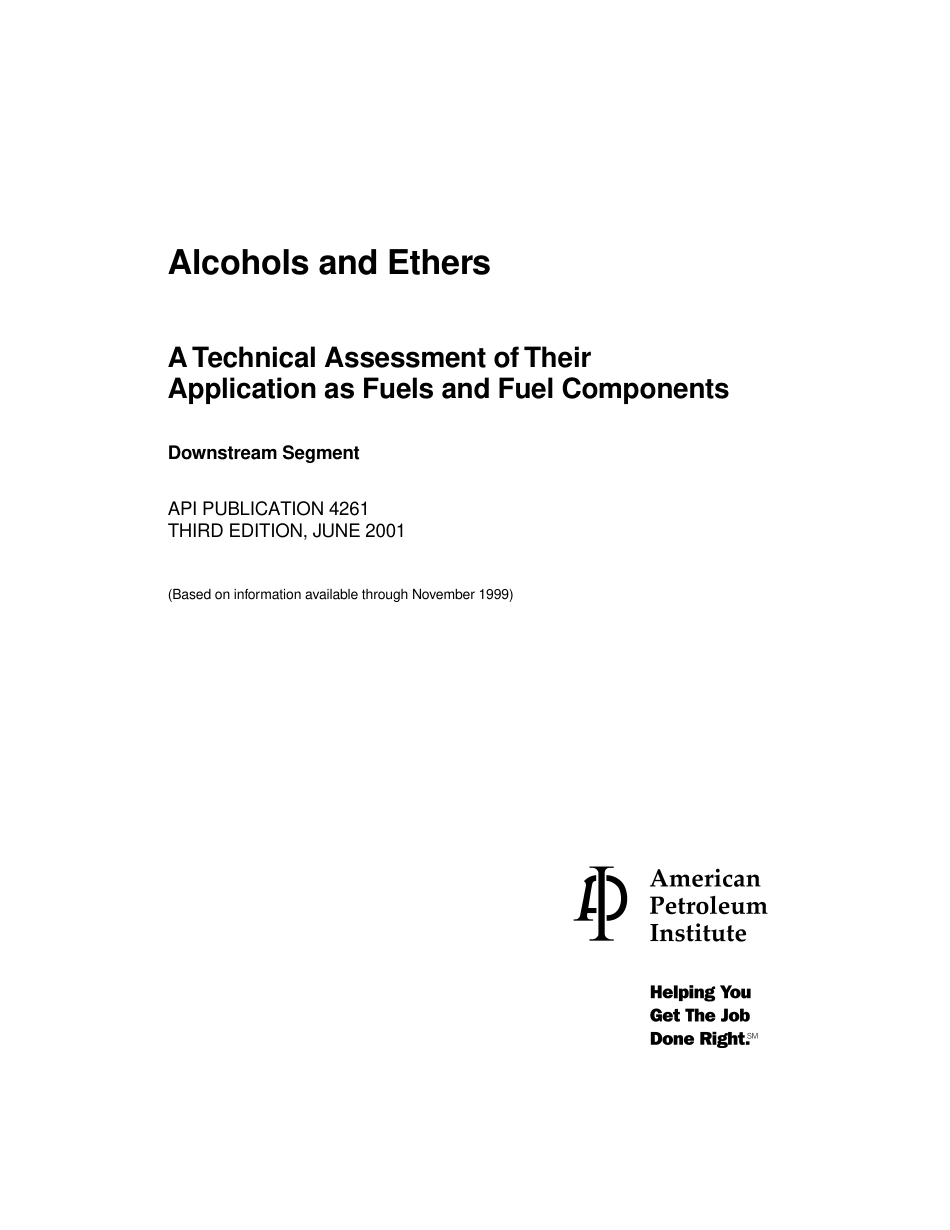 Alcohols and Ethers

A Technical Assessment of Their Application as Fuels and Fuel Components

Downstream Segment

API PUBLICATION 4261
THIRD EDITION, JUNE 2001

(Based on information available through November 1999)

API

American
Petroleum
Institute

Helping You
Get The Job
Done Right.SM